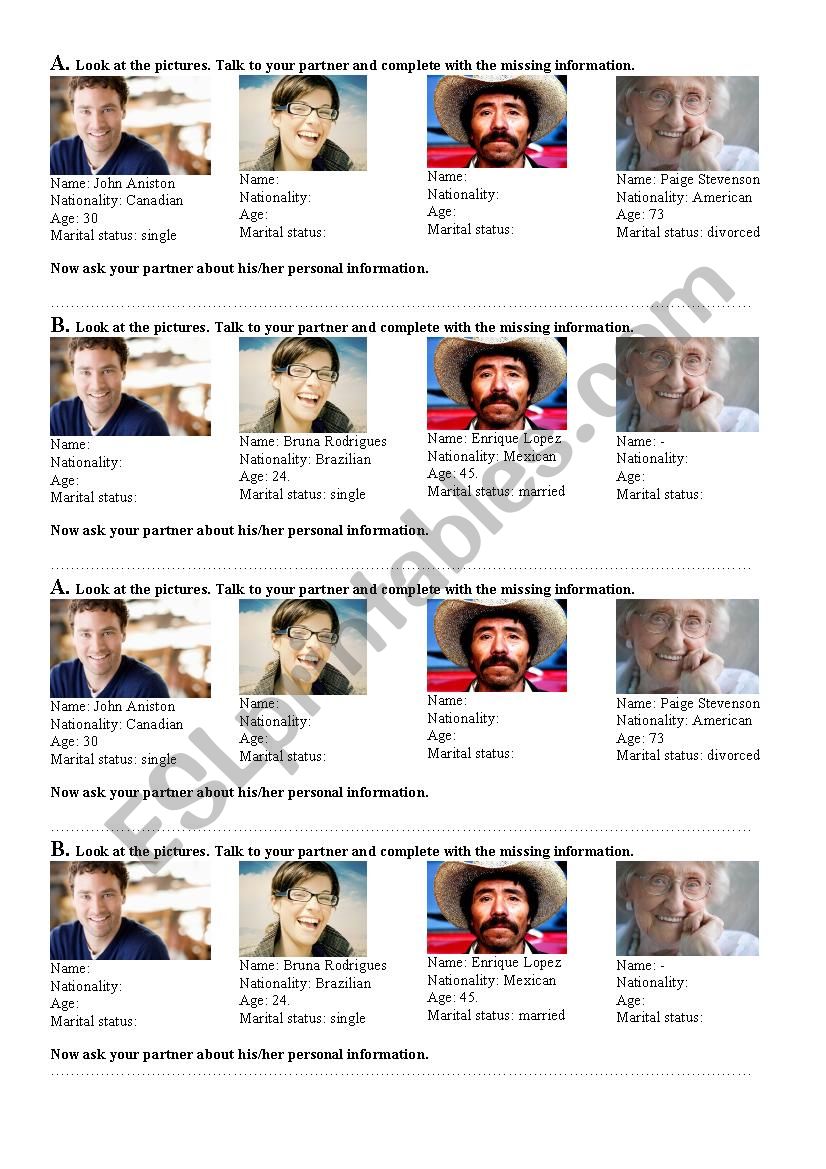 A. Look at the pictures. Talk to your partner and complete with the missing information.

Name: John Aniston
Nationality: Canadian
Age: 30
Marital status: single

Name:
Nationality:
Age:
Marital status:

Name:
Nationality:
Age:
Marital status:

Name: Paige Stevenson
Nationality: American
Age: 73
Marital status: divorced

Now ask your partner about his/her personal information.

B. Look at the pictures. Talk to your partner and complete with the missing information.

Name:
Nationality:
Age:
Marital status:

Name: Bruna Rodrigues
Nationality: Brazilian
Age: 24.
Marital status: single

Name: Enrique Lopez
Nationality: Mexican
Age: 45.
Marital status: married

Name: -
Nationality:
Age:
Marital status:

Now ask your partner about his/her personal information.

A. Look at the pictures. Talk to your partner and complete with the missing information.

Name: John Aniston
Nationality: Canadian
Age: 30
Marital status: single

Name:
Nationality:
Age:
Marital status:

Name:
Nationality:
Age:
Marital status:

Name: Paige Stevenson
Nationality: American
Age: 73
Marital status: divorced

Now ask your partner about his/her personal information.

B. Look at the pictures. Talk to your partner and complete with the missing information.

Name:
Nationality:
Age:
Marital status:

Name: Bruna Rodrigues
Nationality: Brazilian
Age: 24.
Marital status: single

Name: Enrique Lopez
Nationality: Mexican
Age: 45.
Marital status: married

Name: -
Nationality:
Age:
Marital status:

Now ask your partner about his/her personal information.

ESLprintables.com